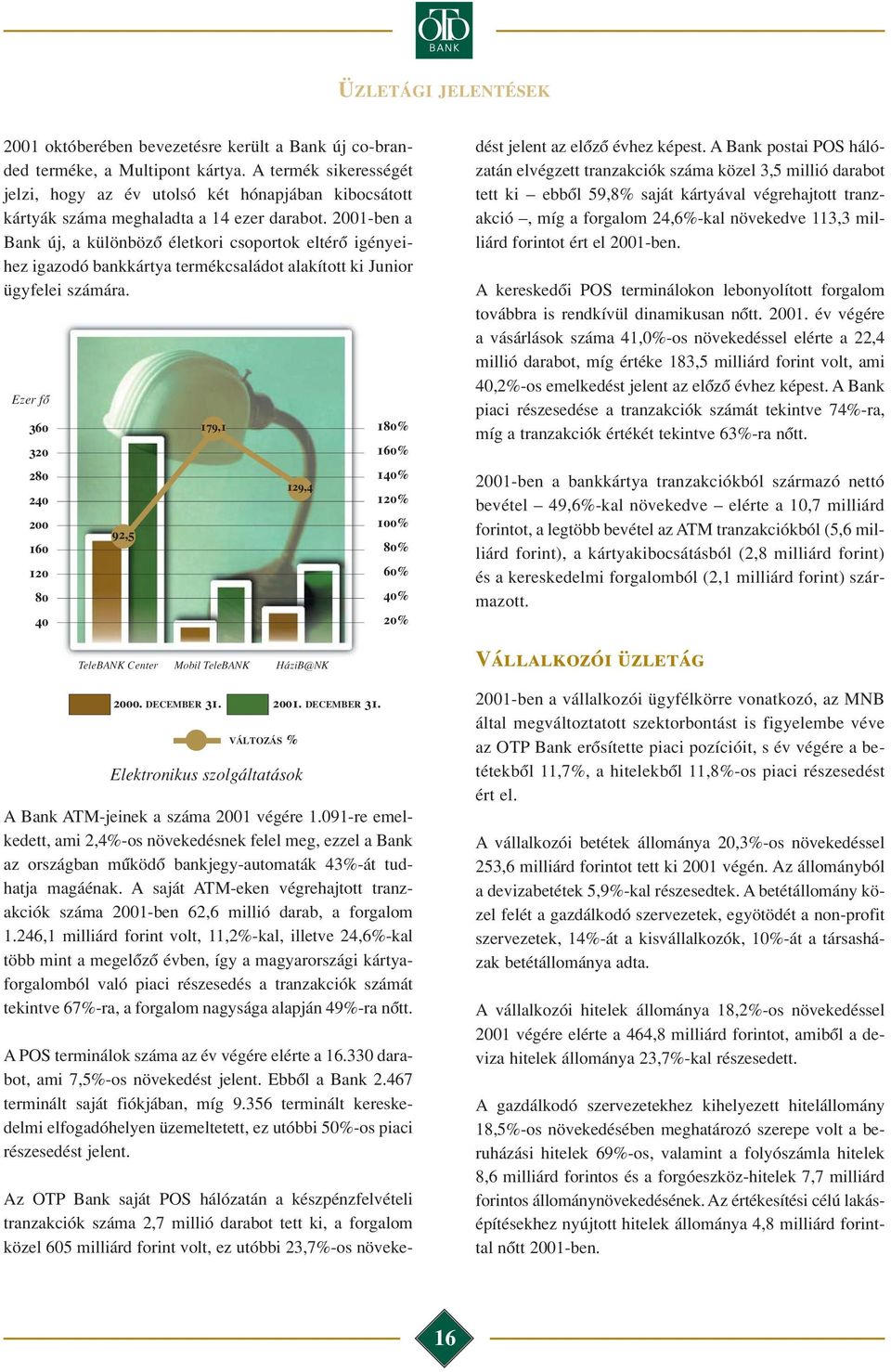 OTP BANK

ÜZLETÁGI JELENTÉSEK

2001 októberében bevezetésre került a Bank új co-branded terméke, a Multipont kártya. A termék sikerességét jelzi, hogy az év utolsó két hónapjában kibocsátott kártyák száma meghaladta a 14 ezer darabot. 2001-ben a Bank új, a különböző életkori csoportok eltérő igényeihez igazodó bankkártya termékcsaládot alakított ki Junior ügyfelei számára.

Ezer fő

360
320
280
240
200
160
120
80
40

179,1
129,4
92,5

180%
160%
140%
120%
100%
80%
60%
40%
20%

TeleBANK Center Mobil TeleBANK HáziB@NK

2000. DECEMBER 31. 2001. DECEMBER 31.

VÁLTOZÁS %

Elektronikus szolgáltatások

A Bank ATM-jeinek a száma 2001 végére 1.091-re emelkedett, ami 2,4%-os növekedésnek felel meg, ezzel a Bank az országban működő bankjegy-automaták 43%-át tudhatja magáénak. A saját ATM-eken végrehajtott tranzakciók száma 2001-ben 62,6 millió darab, a forgalom 1.246,1 milliárd forint volt, 11,2%-kal, illetve 24,6%-kal több mint a megelőző évben, így a magyarországi kártyaforgalomból való piaci részesedés a tranzakciók számát tekintve 67%-ra, a forgalom nagysága alapján 49%-ra nőtt.

A POS terminálok száma az év végére elérte a 16.330 darabot, ami 7,5%-os növekedést jelent. Ebből a Bank 2.467 terminált saját fiókjában, míg 9.356 terminált kereskedelmi elfogadóhelyen üzemeltetett, ez utóbbi 50%-os piaci részesedést jelent.

Az OTP Bank saját POS hálózatán a készpénzfelvételi tranzakciók száma 2,7 millió darabot tett ki, a forgalom közel 605 milliárd forint volt, ez utóbbi 23,7%-os növekedést jelent az előző évhez képest. A Bank postai POS hálózatán elvégzett tranzakciók száma közel 3,5 millió darabot tett ki – ebből 59,8% saját kártyával végrehajtott tranzakció –, míg a forgalom 24,6%-kal növekedve 113,3 milliárd forintot ért el 2001-ben.

A kereskedői POS terminálokon lebonyolított forgalom továbbra is rendkívül dinamikusan nőtt. 2001. év végére a vásárlások száma 41,0%-os növekedéssel elérte a 22,4 millió darabot, míg értéke 183,5 milliárd forint volt, ami 40,2%-os emelkedést jelent az előző évhez képest. A Bank piaci részesedése a tranzakciók számát tekintve 74%-ra, míg a tranzakciók értékét tekintve 63%-ra nőtt.

2001-ben a bankkártya tranzakciókból származó nettó bevétel – 49,6%-kal növekedve – elérte a 10,7 milliárd forintot, a legtöbb bevétel az ATM tranzakciókból (5,6 milliárd forint), a kártyakibocsátásból (2,8 milliárd forint) és a kereskedelmi forgalomból (2,1 milliárd forint) származott.

VÁLLALKOZÓI ÜZLETÁG

2001-ben a vállalkozói ügyfélkörre vonatkozó, az MNB által megváltoztatott szektorbontást is figyelembe véve az OTP Bank erősítette piaci pozícióit, s év végére a betétekből 11,7%, a hitelekből 11,8%-os piaci részesedést ért el.

A vállalkozói betétek állománya 20,3%-os növekedéssel 253,6 milliárd forintot tett ki 2001 végén. Az állományból a devizabetétek 5,9%-kal részesedtek. A betétállomány közel felét a gazdálkodó szervezetek, egyötödét a non-profit szervezetek, 14%-át a kisvállalkozók, 10%-át a társasházak betétállománya adta.

A vállalkozói hitelek állománya 18,2%-os növekedéssel 2001 végére elérte a 464,8 milliárd forintot, amiből a deviza hitelek állománya 23,7%-kal részesedett.

A gazdálkodó szervezetekhez kihelyezett hitelállomány 18,5%-os növekedésében meghatározó szerepe volt a beruházási hitelek 69%-os, valamint a folyószámla hitelek 8,6 milliárd forintos és a forgóeszköz-hitelek 7,7 milliárd forintos állománynövekedésének. Az értékesítési célú lakásépítésekhez nyújtott hitelek állománya 4,8 milliárd forinttal nőtt 2001-ben.

16